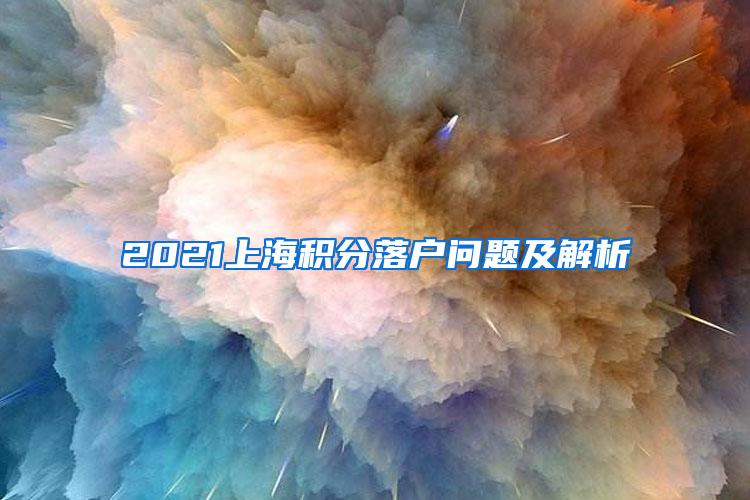 2021上海积分落户问题及解析